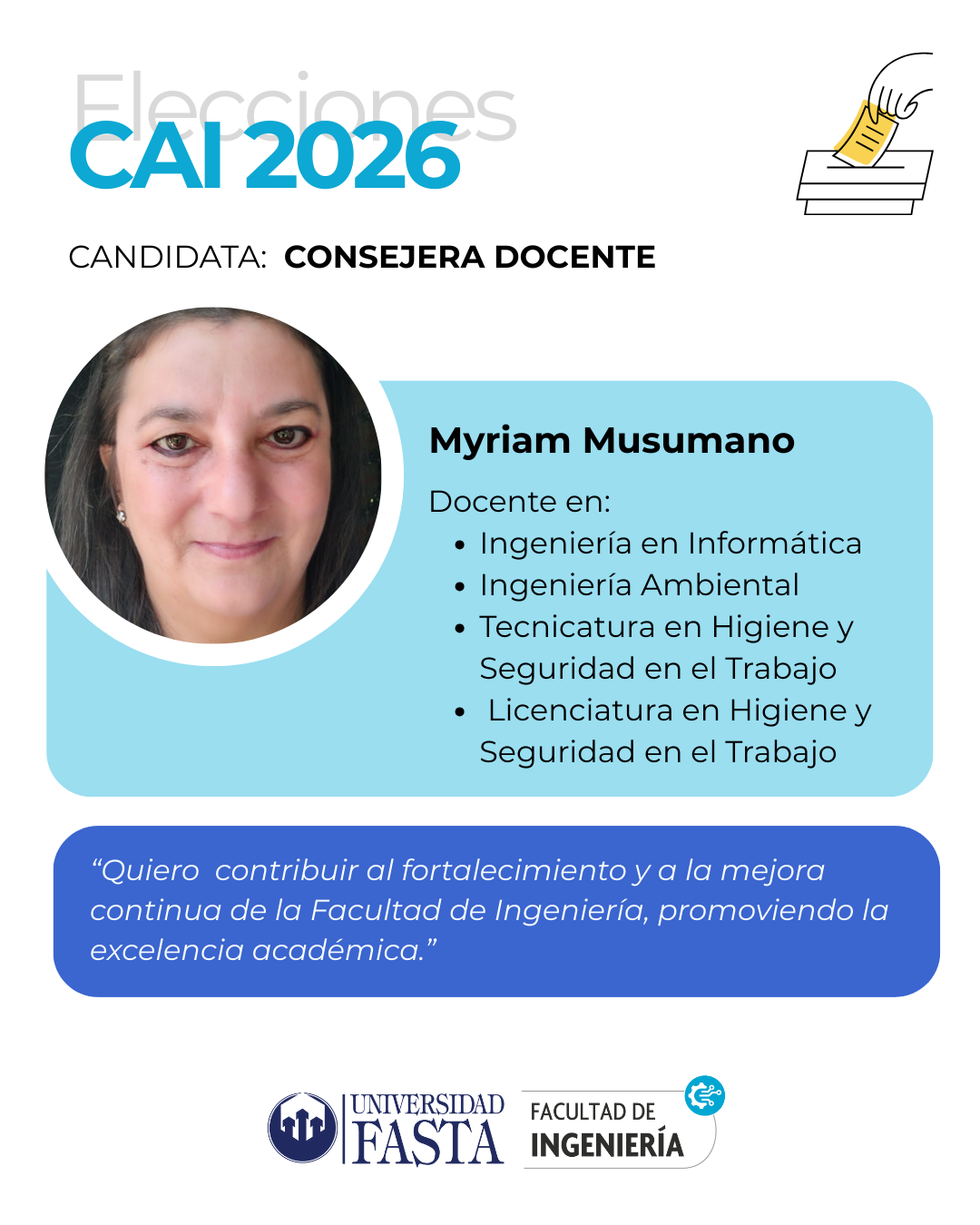 Elecciones
CAI 2026

CANDIDATA: CONSEJERA DOCENTE

Myriam Musumano

Docente en:
• Ingeniería en Informática
• Ingeniería Ambiental
• Tecnicatura en Higiene y Seguridad en el Trabajo
• Licenciatura en Higiene y Seguridad en el Trabajo

"Quiero contribuir al fortalecimiento y a la mejora continua de la Facultad de Ingeniería, promoviendo la excelencia académica."

UNIVERSIDAD FASTA
FACULTAD DE INGENIERÍA